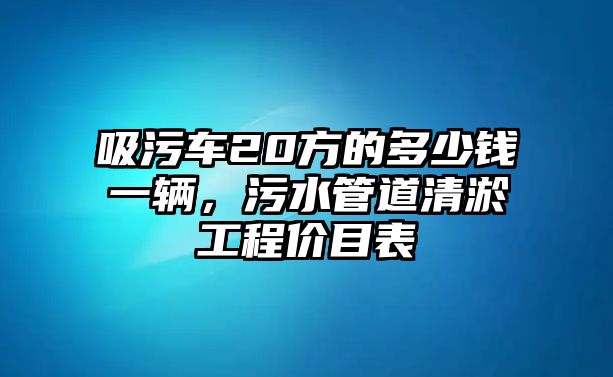 吸污车20方的多少钱一辆，污水管道清淤工程价目表